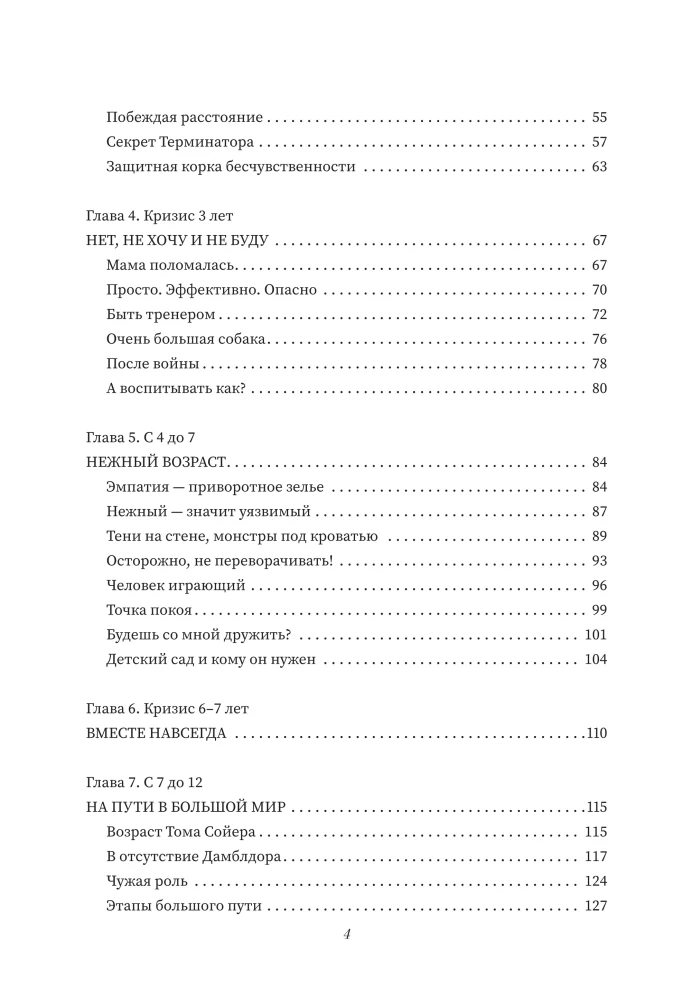 Побеждая расстояние 55
Секрет Терминатора 57
Защитная корка бесчувственности 63

Глава 4. Кризис 3 лет
НЕТ, НЕ ХОЧУ И НЕ БУДУ 67
Мама поломалась 67
Просто. Эффективно. Опасно 70
Быть тренером 72
Очень большая собака 76
После войны 78
А воспитывать как? 80

Глава 5. С 4 до 7
НЕЖНЫЙ ВОЗРАСТ 84
Эмпатия — приворотное зелье 84
Нежный — значит уязвимый 87
Тени на стене, монстры под кроватью 89
Осторожно, не переворачивать! 93
Человек играющий 96
Точка покоя 99
Будешь со мной дружить? 101
Детский сад и кому он нужен 104

Глава 6. Кризис 6–7 лет
ВМЕСТЕ НАВСЕГДА 110

Глава 7. С 7 до 12
НА ПУТИ В БОЛЬШОЙ МИР 115
Возраст Тома Сойера 115
В отсутствие Дамблдора 117
Чужая роль 124
Этапы большого пути 127

4